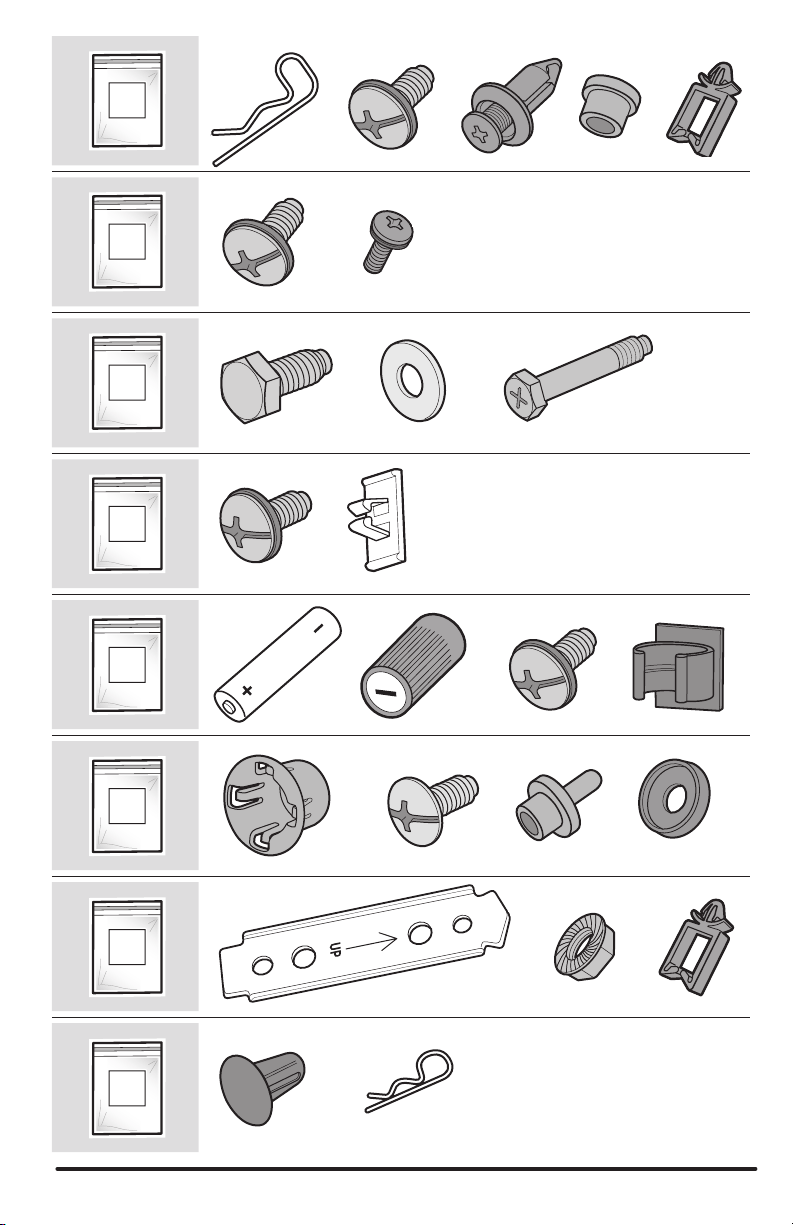 UP